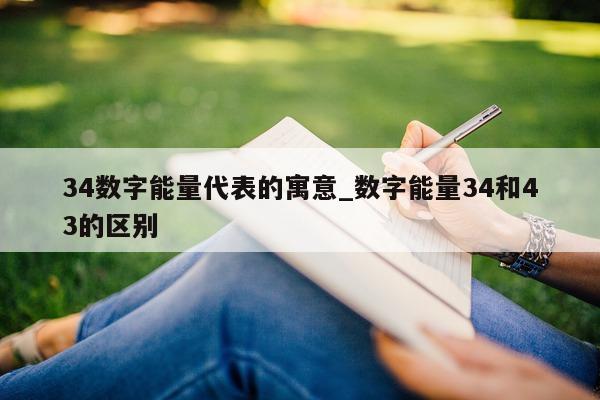 34数字能量代表的寓意_数字能量34和43的区别